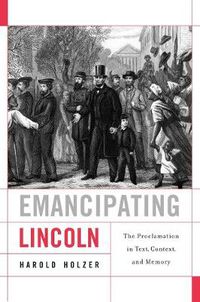 EMANCIPATING
LINCOLN

The Proclamation in Text, Context, and Memory

HAROLD HOLZER